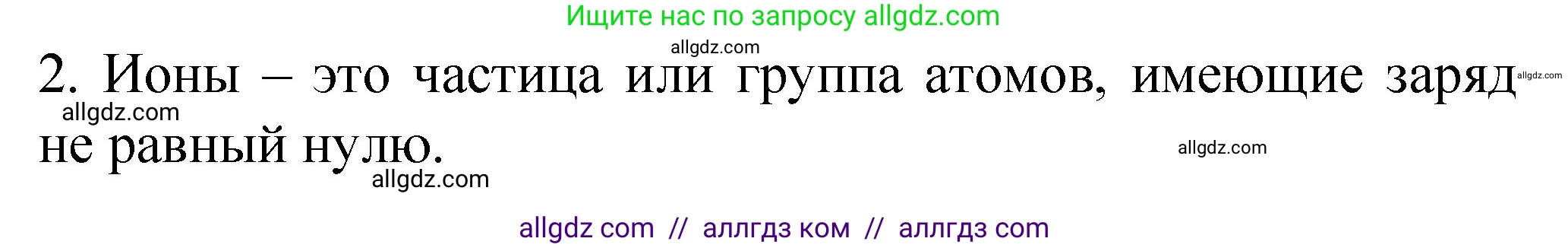 Ищите нас по запросу allgdz.com

allgdz.com

2. Ионы – это частица или группа атомов, имеющие заряд не равный нулю.

allgdz.com allgdz.com allgdz.com allgdz.com

allgdz com // аллгдз ком // аллгдз com